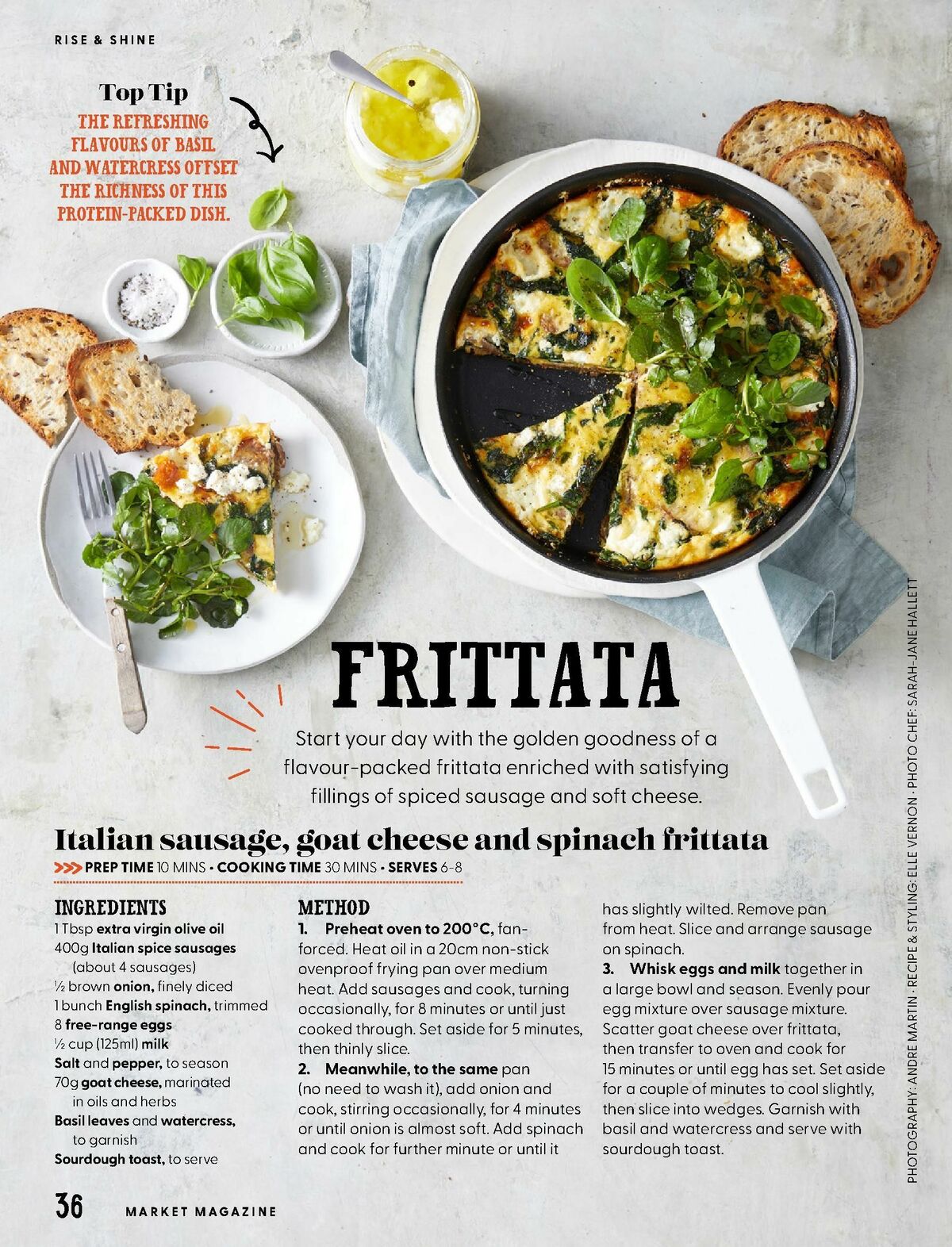 RISE & SHINE

Top Tip
THE REFRESHING FLAVOURS OF BASIL AND WATERCRESS OFFSET THE RICHNESS OF THIS PROTEIN-PACKED DISH.

FRITTATA

Start your day with the golden goodness of a flavour-packed frittata enriched with satisfying fillings of spiced sausage and soft cheese.

Italian sausage, goat cheese and spinach frittata

>>> PREP TIME 10 MINS • COOKING TIME 30 MINS • SERVES 6-8

INGREDIENTS
1 Tbsp extra virgin olive oil
400g Italian spice sausages (about 4 sausages)
½ brown onion, finely diced
1 bunch English spinach, trimmed
8 free-range eggs
½ cup (125ml) milk
Salt and pepper, to season
70g goat cheese, marinated in oils and herbs
Basil leaves and watercress, to garnish
Sourdough toast, to serve

METHOD
1. Preheat oven to 200°C, fan-forced. Heat oil in a 20cm non-stick ovenproof frying pan over medium heat. Add sausages and cook, turning occasionally, for 8 minutes or until just cooked through. Set aside for 5 minutes, then thinly slice.
2. Meanwhile, to the same pan (no need to wash it), add onion and cook, stirring occasionally, for 4 minutes or until onion is almost soft. Add spinach and cook for further minute or until it has slightly wilted. Remove pan from heat. Slice and arrange sausage on spinach.
3. Whisk eggs and milk together in a large bowl and season. Evenly pour egg mixture over sausage mixture. Scatter goat cheese over frittata, then transfer to oven and cook for 15 minutes or until egg has set. Set aside for a couple of minutes to cool slightly, then slice into wedges. Garnish with basil and watercress and serve with sourdough toast.

PHOTOGRAPHY: ANDRE MARTIN · RECIPE & STYLING: ELLE VERNON · PHOTO CHEF: SARAH-JANE HALLETT

36 MARKET MAGAZINE